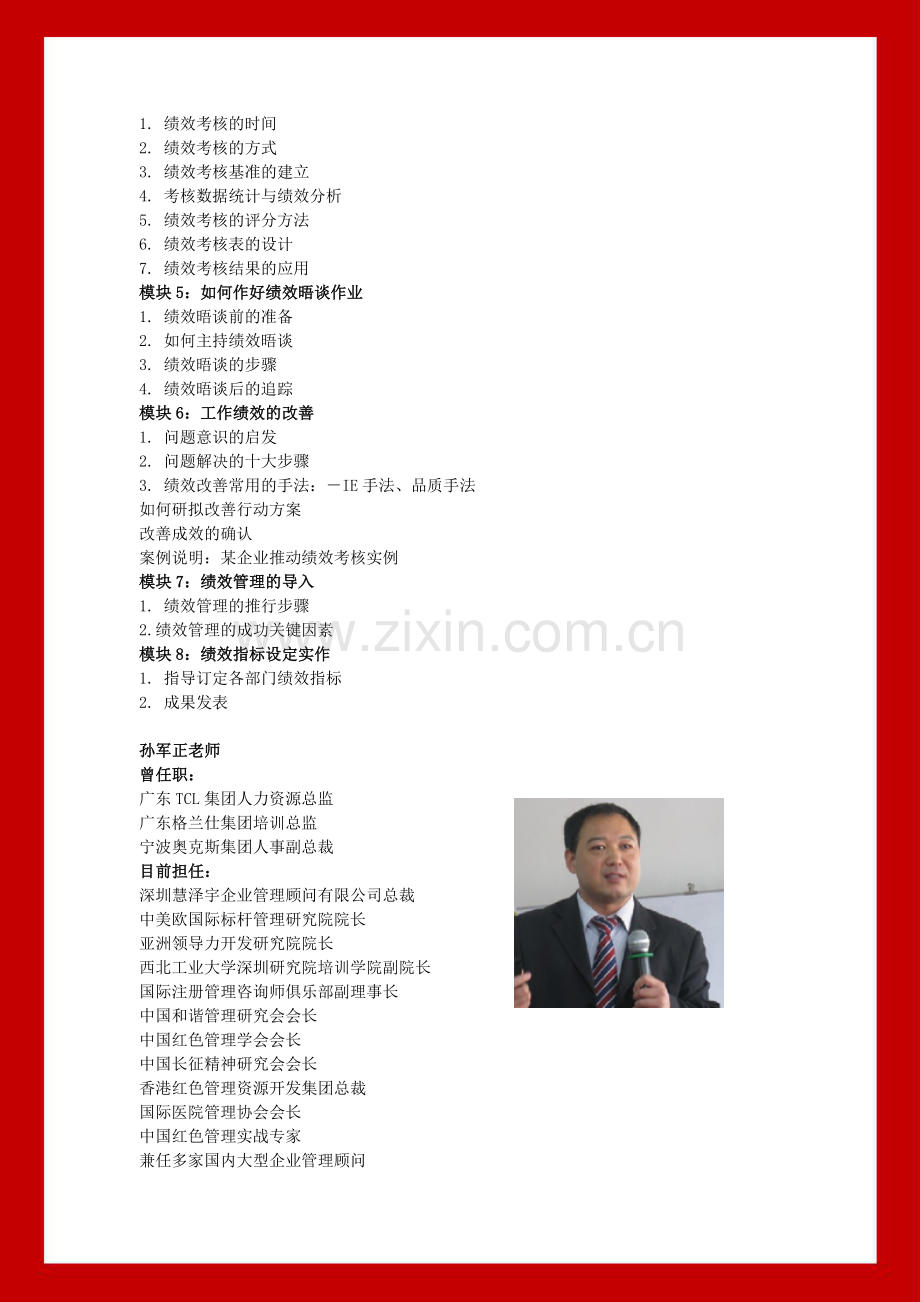 1. 绩效考核的时间
2. 绩效考核的方式
3. 绩效考核基准的建立
4. 考核数据统计与绩效分析
5. 绩效考核的评分方法
6. 绩效考核表的设计
7. 绩效考核结果的应用
模块 5：如何作好绩效晤谈作业
1. 绩效晤谈前的准备
2. 如何主持绩效晤谈
3. 绩效晤谈的步骤
4. 绩效晤谈后的追踪
模块 6：工作绩效的改善
1. 问题意识的启发
2. 问题解决的十大步骤
3. 绩效改善常用的手法：－IE 手法、品质手法
如何研拟改善行动方案
改善成效的确认
案例说明：某企业推动绩效考核实例
模块 7：绩效管理的导入
1. 绩效管理的推行步骤
2.绩效管理的成功关键因素
模块 8：绩效指标设定实作
1. 指导订定各部门绩效指标
2. 成果发表

孙军正老师
曾任职：
广东 TCL 集团人力资源总监
广东格兰仕集团培训总监
宁波奥克斯集团人事副总裁
目前担任：
深圳慧泽宇企业管理顾问有限公司总裁
中美欧国际标杆管理研究院院长
亚洲领导力开发研究院院长
西北工业大学深圳研究院培训学院副院长
国际注册管理咨询师俱乐部副理事长
中国和谐管理研究会会长
中国红色管理学会会长
中国长征精神研究会会长
香港红色管理资源开发集团总裁
国际医院管理协会会长
中国红色管理实战专家
兼任多家国内大型企业管理顾问

www.zixin.com.cn